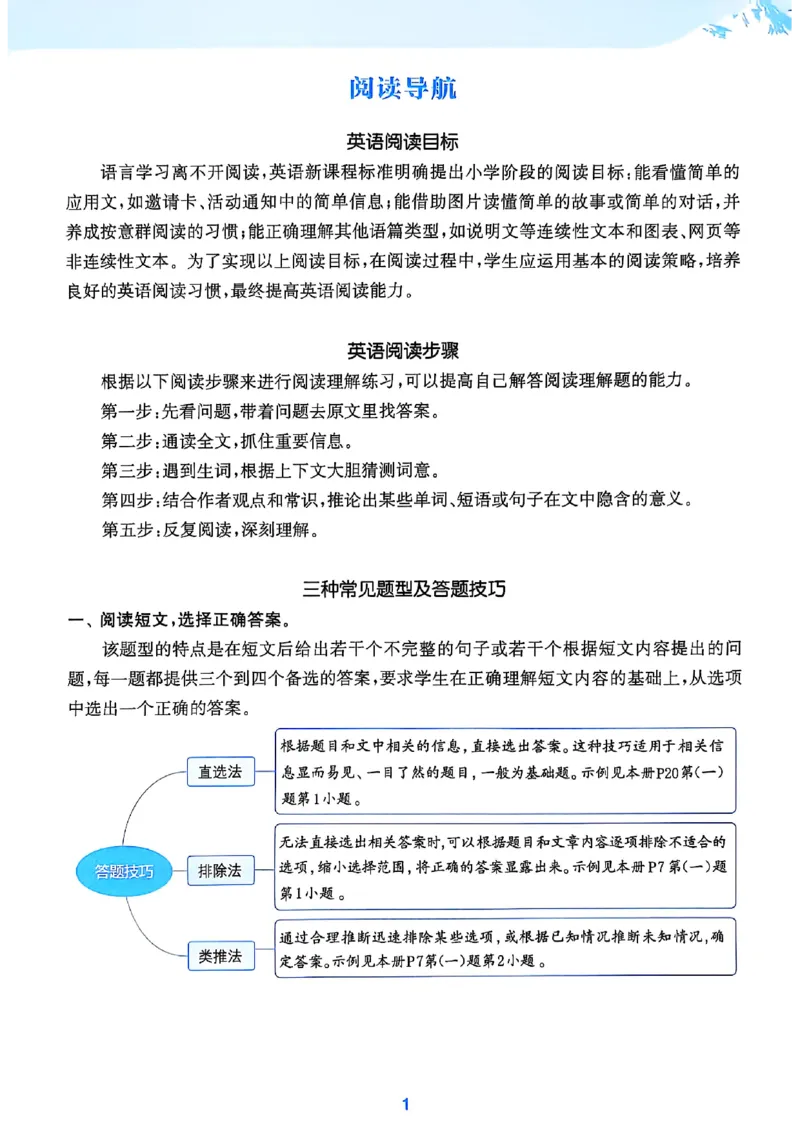 阅读导航

英语阅读目标

语言学习离不开阅读，英语新课程标准明确提出小学阶段的阅读目标：能看懂简单的应用文，如邀请卡、活动通知中的简单信息；能借助图片读懂简单的故事或简单的对话，并养成按意群阅读的习惯；能正确理解其他语篇类型，如说明文等连续性文本和图表、网页等非连续性文本。为了实现以上阅读目标，在阅读过程中，学生应运用基本的阅读策略，培养良好的英语阅读习惯，最终提高英语阅读能力。

英语阅读步骤

根据以下阅读步骤来进行阅读理解练习，可以提高自己解答阅读理解题的能力。
第一步：先看问题，带着问题去原文里找答案。
第二步：通读全文，抓住重要信息。
第三步：遇到生词，根据上下文大胆猜测词意。
第四步：结合作者观点和常识，推论出某些单词、短语或句子在文中隐含的意义。
第五步：反复阅读，深刻理解。

三种常见题型及答题技巧

一、阅读短文，选择正确答案。

该题型的特点是在短文后给出若干个不完整的句子或若干个根据短文内容提出的问题，每一题都提供三个到四个备选的答案，要求学生在正确理解短文内容的基础上，从选项中选出一个正确的答案。

答题技巧

直选法

根据题目和文中相关的信息，直接选出答案。这种技巧适用于相关信息显而易见、一目了然的题目，一般为基础题。示例见本册P20第(一)题第1小题。

排除法

无法直接选出相关答案时，可以根据题目和文章内容逐项排除不适合的选项，缩小选择范围，将正确的答案显露出来。示例见本册P7第(一)题第1小题。

类推法

通过合理推断迅速排除某些选项，或根据已知情况推断未知情况，确定答案。示例见本册P7第(一)题第2小题。

1